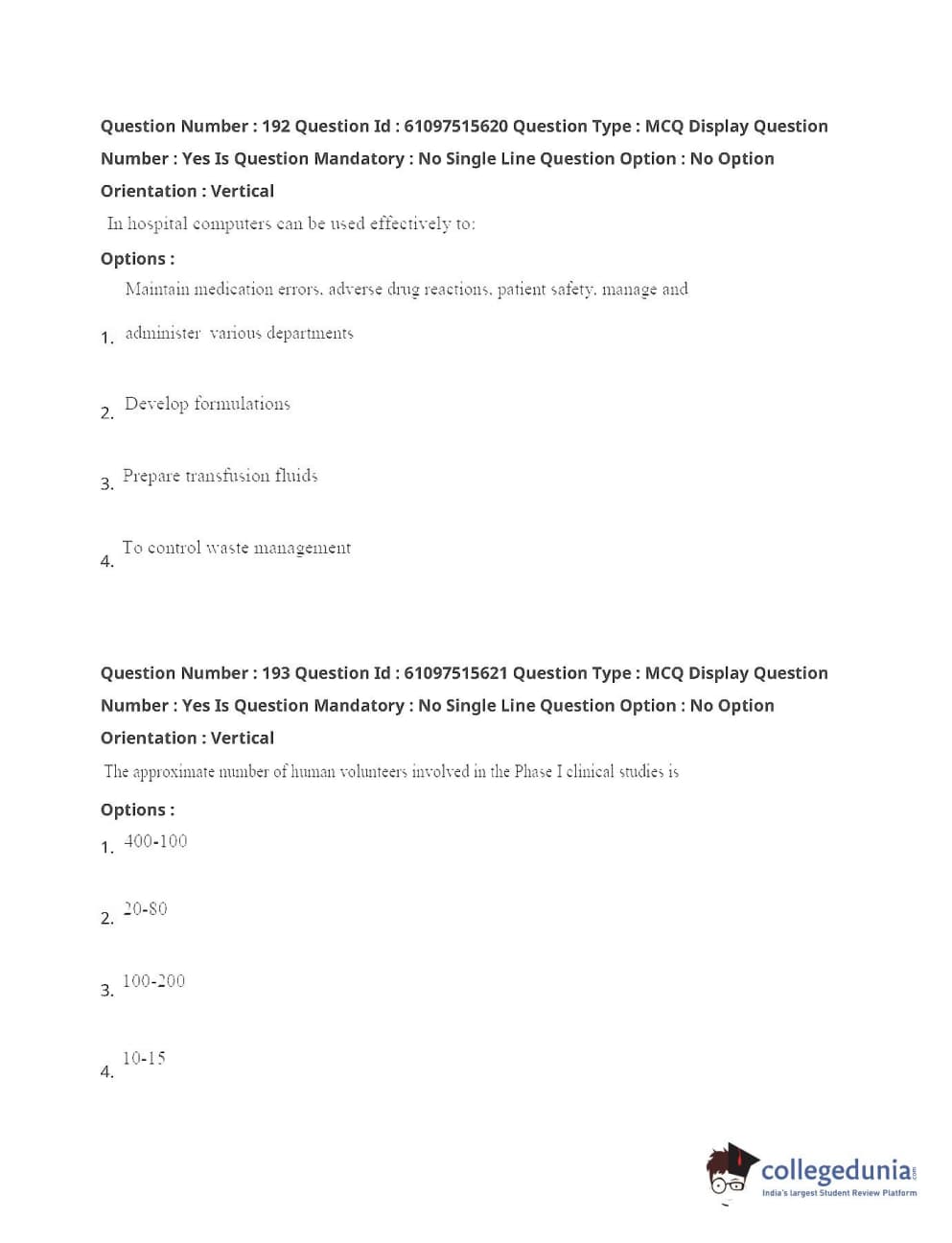 Question Number : 192 Question Id : 61097515620 Question Type : MCQ Display Question Number : Yes Is Question Mandatory : No Single Line Question Option : No Option Orientation : Vertical

In hospital computers can be used effectively to:

Options :

1. Maintain medication errors, adverse drug reactions, patient safety, manage and administer various departments

2. Develop formulations

3. Prepare transfusion fluids

4. To control waste management

Question Number : 193 Question Id : 61097515621 Question Type : MCQ Display Question Number : Yes Is Question Mandatory : No Single Line Question Option : No Option Orientation : Vertical

The approximate number of human volunteers involved in the Phase I clinical studies is

Options :

1. 400-100

2. 20-80

3. 100-200

4. 10-15

collegedunia.com
India's largest Student Review Platform